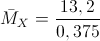 $\bar{M}_X = \frac{13,2}{0,375}$